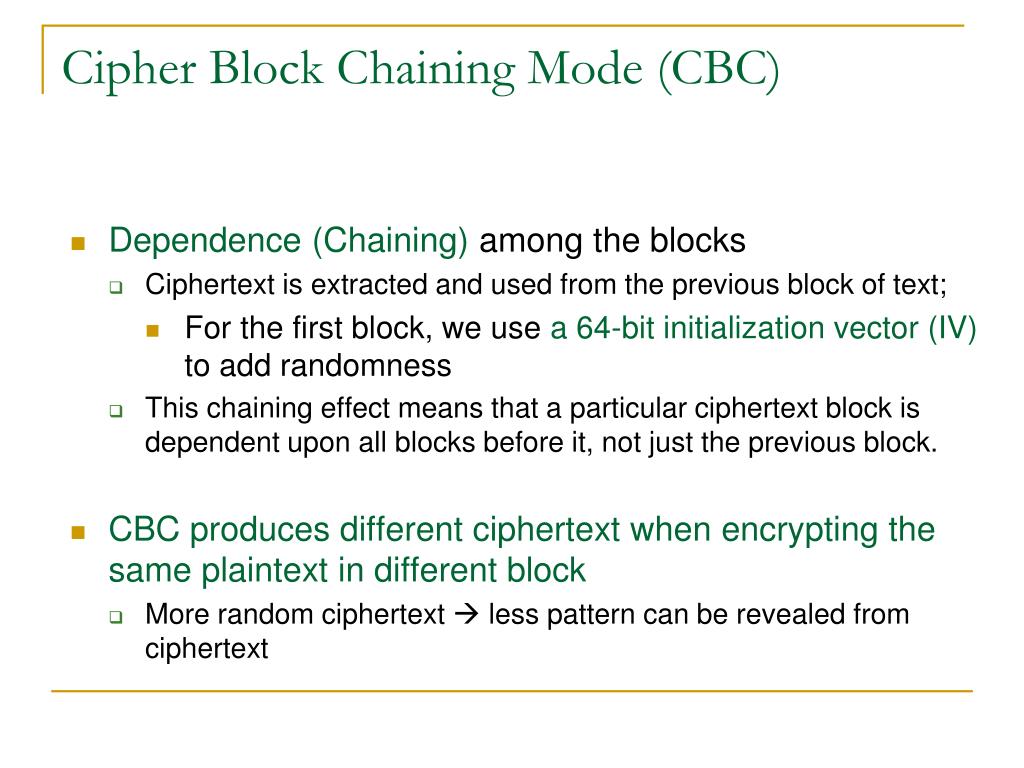 Cipher Block Chaining Mode (CBC)

Dependence (Chaining) among the blocks

Ciphertext is extracted and used from the previous block of text;

For the first block, we use a 64-bit initialization vector (IV) to add randomness

This chaining effect means that a particular ciphertext block is dependent upon all blocks before it, not just the previous block.

CBC produces different ciphertext when encrypting the same plaintext in different block

More random ciphertext → less pattern can be revealed from ciphertext